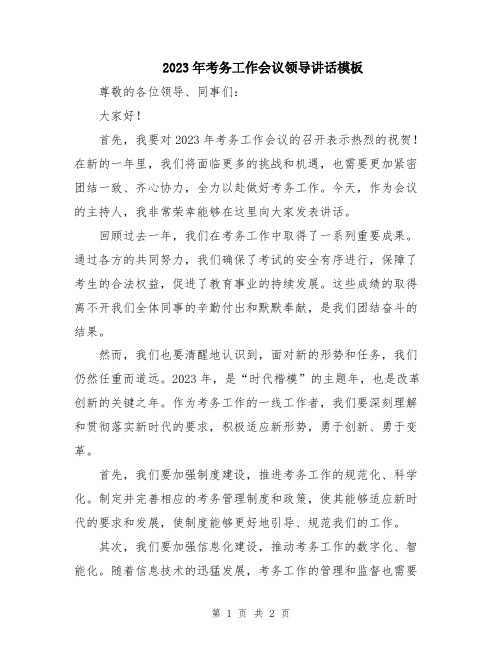 2023年考务工作会议领导讲话模板

尊敬的各位领导、同事们：

大家好！

首先，我要对2023年考务工作会议的召开表示热烈的祝贺！在新的一年里，我们将面临更多的挑战和机遇，也需要更加紧密团结一致、齐心协力，全力以赴做好考务工作。今天，作为会议的主持人，我非常荣幸能够在这里向大家发表讲话。

回顾过去一年，我们在考务工作中取得了一系列重要成果。通过各方的共同努力，我们确保了考试的安全有序进行，保障了考生的合法权益，促进了教育事业的持续发展。这些成绩的取得离不开我们全体同事的辛勤付出和默默奉献，是我们团结奋斗的结果。

然而，我们也要清醒地认识到，面对新的形势和任务，我们仍然任重而道远。2023年，是“时代楷模”的主题年，也是改革创新的关键之年。作为考务工作的一线工作者，我们要深刻理解和贯彻落实新时代的要求，积极适应新形势，勇于创新、勇于变革。

首先，我们要加强制度建设，推进考务工作的规范化、科学化。制定并完善相应的考务管理制度和政策，使其能够适应新时代的要求和发展，使制度能够更好地引导、规范我们的工作。

其次，我们要加强信息化建设，推动考务工作的数字化、智能化。随着信息技术的迅猛发展，考务工作的管理和监督也需要

第 1 页 共 2 页